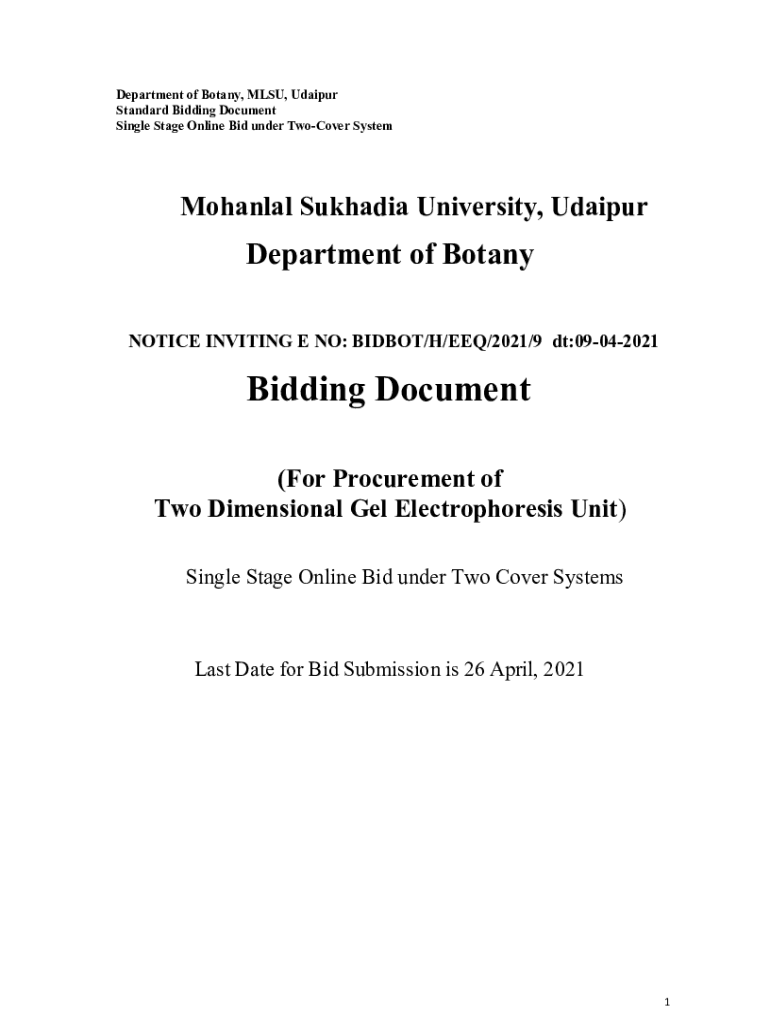 Department of Botany, MLSU, Udaipur
Standard Bidding Document
Single Stage Online Bid under Two-Cover System

Mohanlal Sukhadia University, Udaipur

Department of Botany

NOTICE INVITING E NO: BIDBOT/H/EEQ/2021/9 dt:09-04-2021

Bidding Document

(For Procurement of
Two Dimensional Gel Electrophoresis Unit)

Single Stage Online Bid under Two Cover Systems

Last Date for Bid Submission is 26 April, 2021

1